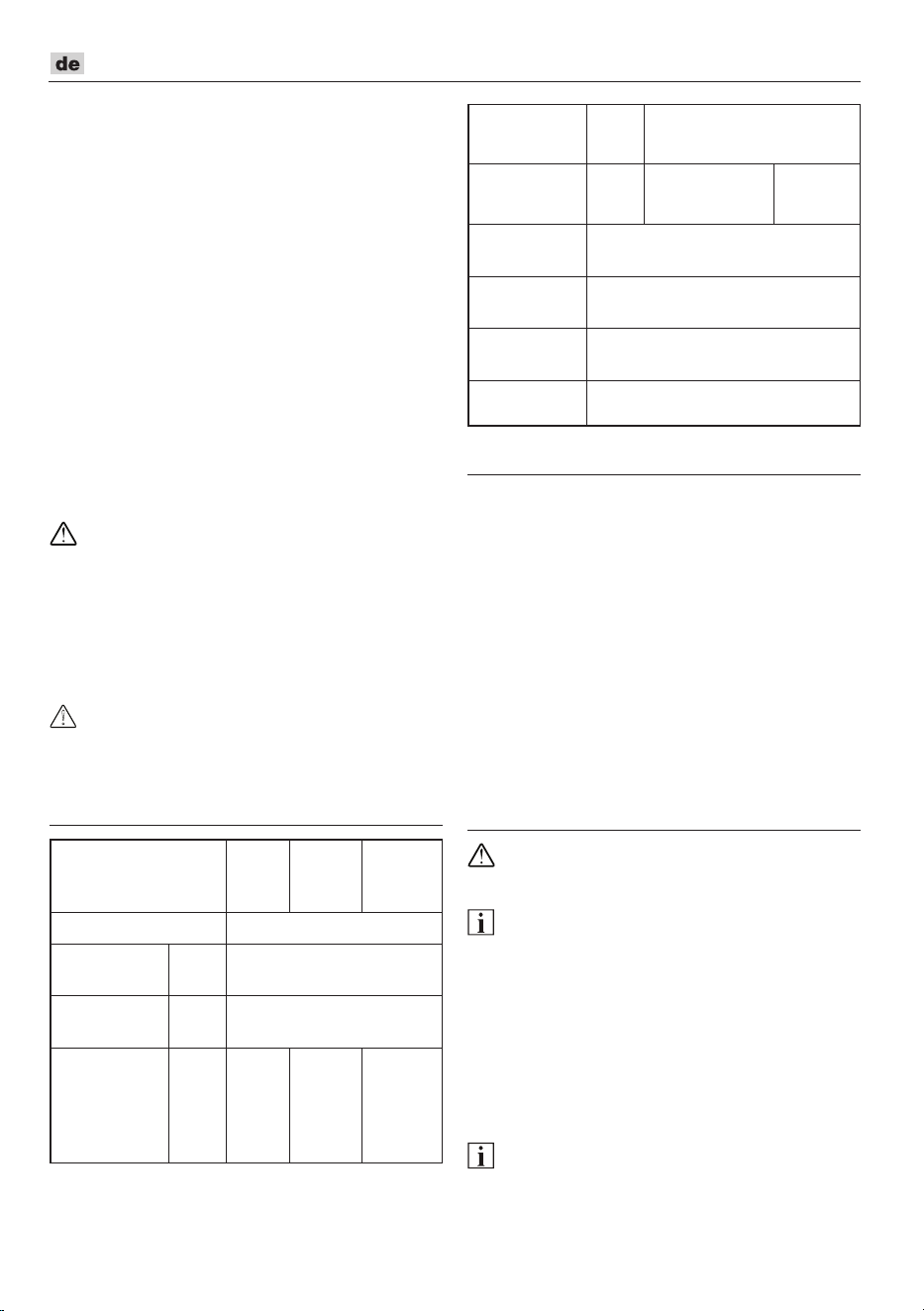 de